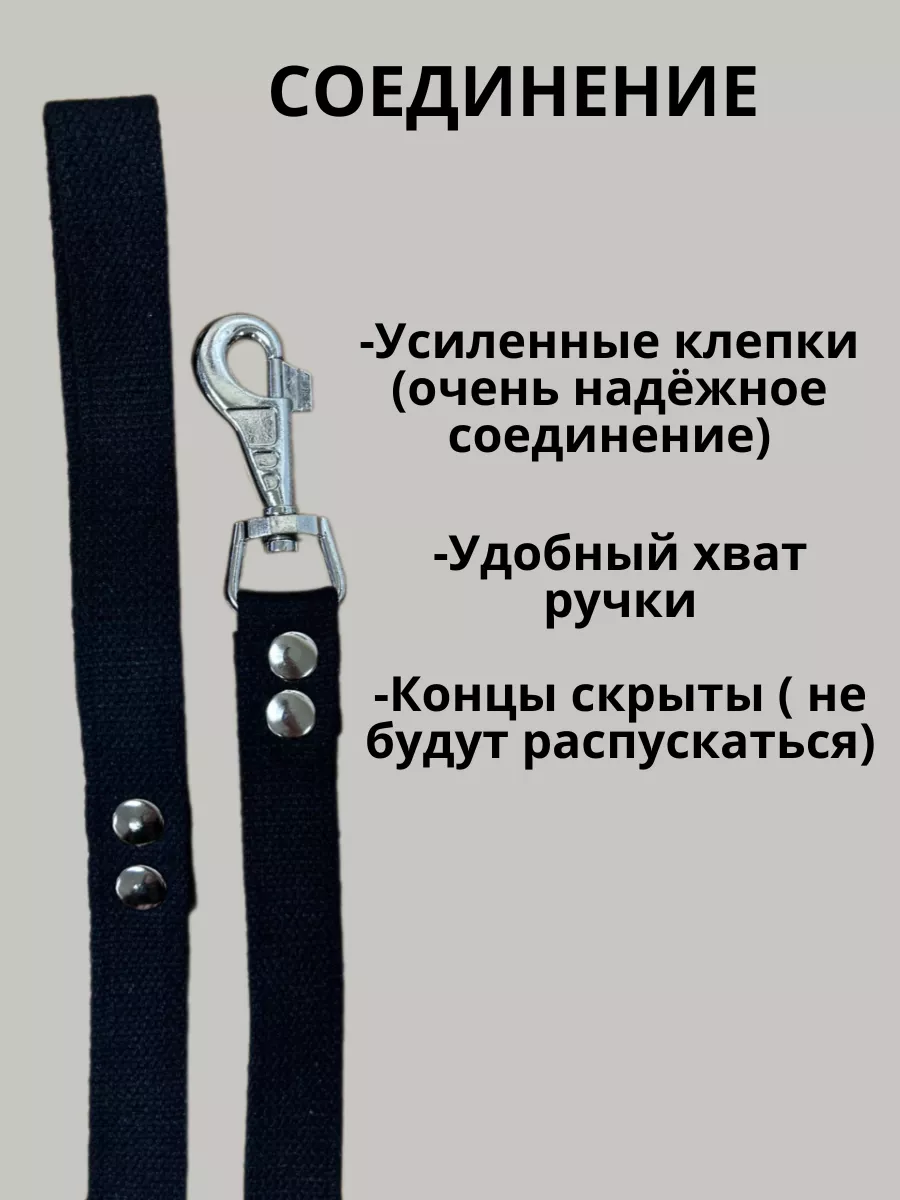 СОЕДИНЕНИЕ

-Усиленные клепки (очень надёжное соединение)

-Удобный хват ручки

-Концы скрыты ( не будут распускаться)